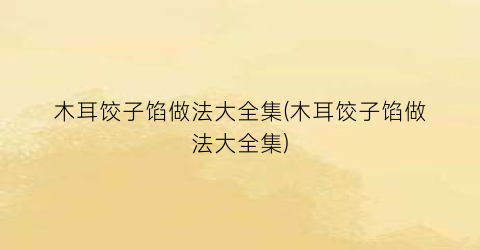 木耳饺子馅做法大全集(木耳饺子馅做法大全集)